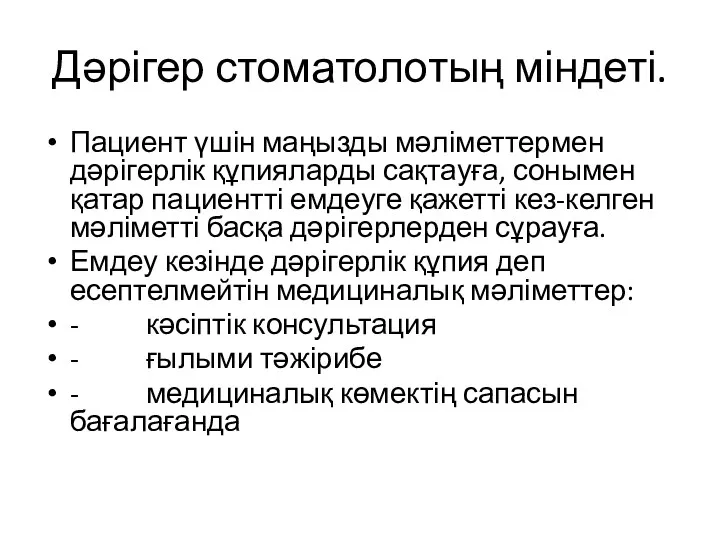 Дәрігер стоматолотың міндеті.

• Пациент үшін маңызды мәліметтермен дәрігерлік құпияларды сақтауға, сонымен қатар пациентті емдеуге қажетті кез-келген мәліметті басқа дәрігерлерден сұрауға.
• Емдеу кезінде дәрігерлік құпия деп есептелмейтін медициналық мәліметтер:
• - кәсіптік консультация
• - ғылыми тәжірибе
• - медициналық көмектің сапасын бағалағанда